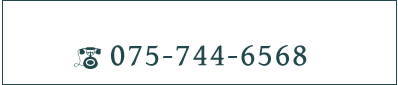 075-744-6568